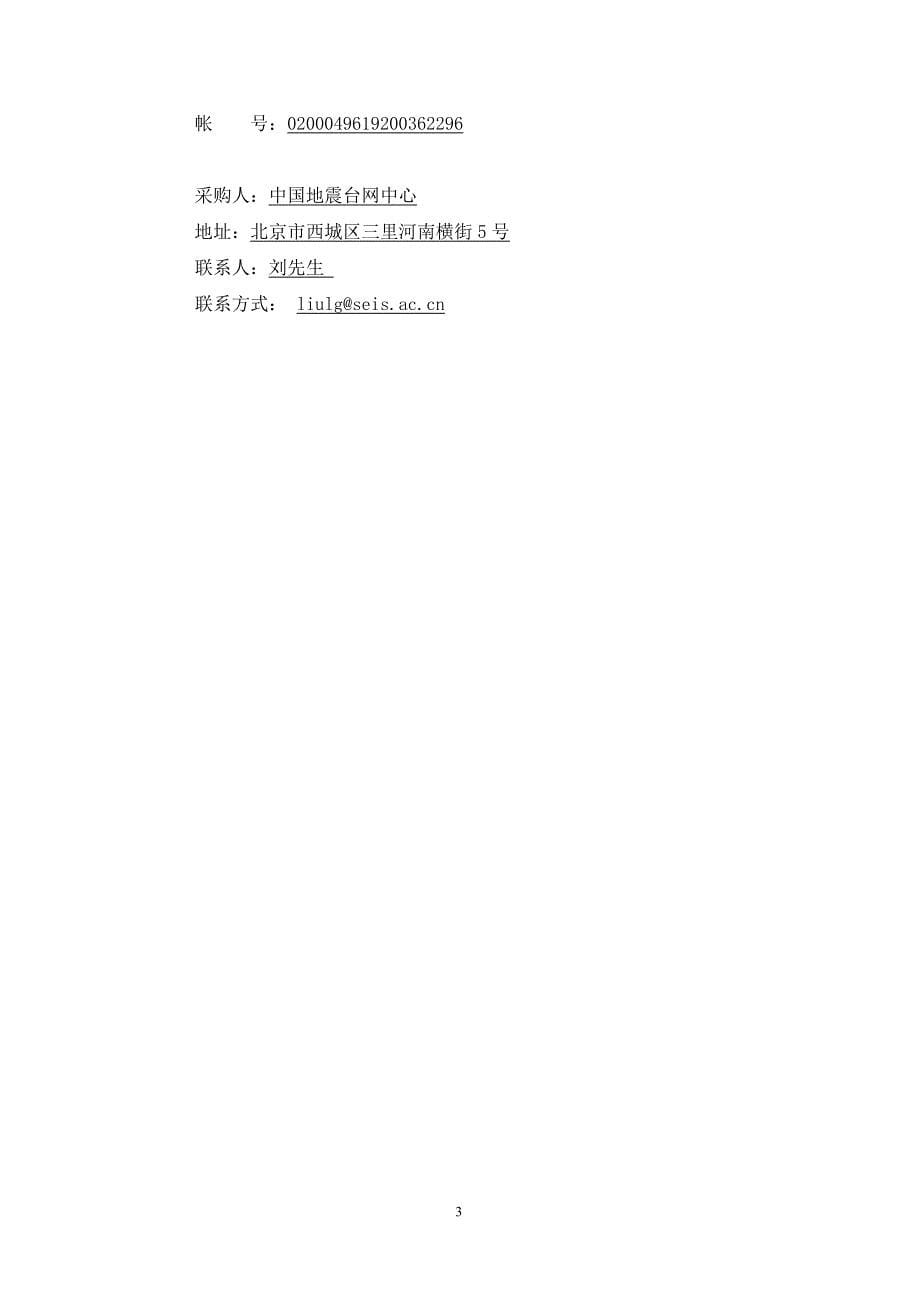 帐　　号：0200049619200362296

采购人：中国地震台网中心

地址：北京市西城区三里河南横街 5 号

联系人：刘先生

联系方式：  liulg@seis.ac.cn

3